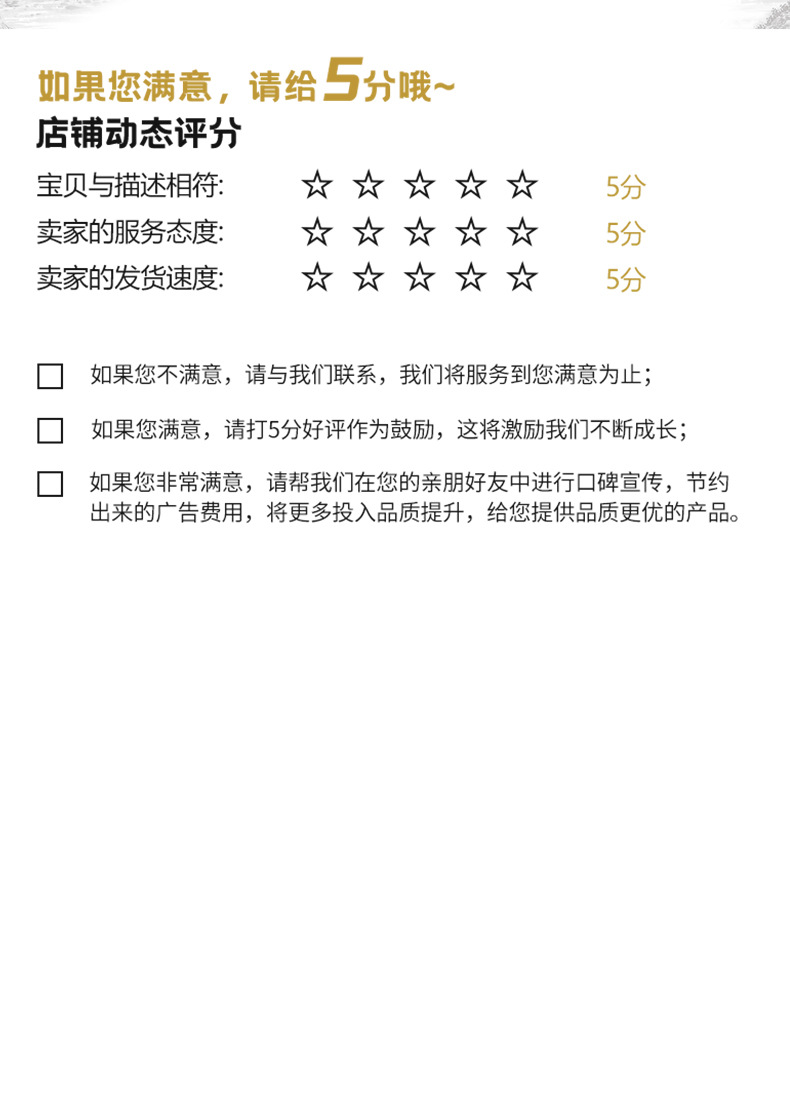 如果您满意，请给5分哦~
店铺动态评分

宝贝与描述相符: ☆ ☆ ☆ ☆ ☆ 5分
卖家的服务态度: ☆ ☆ ☆ ☆ ☆ 5分
卖家的发货速度: ☆ ☆ ☆ ☆ ☆ 5分

☐ 如果您不满意，请与我们联系，我们将服务到您满意为止；

☐ 如果您满意，请打5分好评作为鼓励，这将激励我们不断成长；

☐ 如果您非常满意，请帮我们在您的亲朋好友中进行口碑宣传，节约出来的广告费用，将更多投入品质提升，给您提供品质更优的产品。